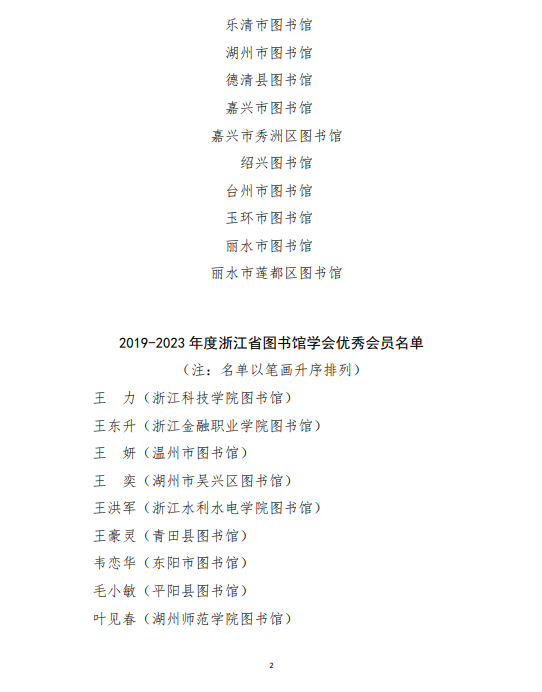 乐清市图书馆
湖州市图书馆
德清县图书馆
嘉兴市图书馆
嘉兴市秀洲区图书馆
绍兴图书馆
台州市图书馆
玉环市图书馆
丽水市图书馆
丽水市莲都区图书馆

2019-2023 年度浙江省图书馆学会优秀会员名单
（注：名单以笔画升序排列）

王　力（浙江科技学院图书馆）
王东升（浙江金融职业学院图书馆）
王　妍（温州市图书馆）
王　奕（湖州市吴兴区图书馆）
王洪军（浙江水利水电学院图书馆）
王豪灵（青田县图书馆）
韦恋华（东阳市图书馆）
毛小敏（平阳县图书馆）
叶见春（湖州师范学院图书馆）

2